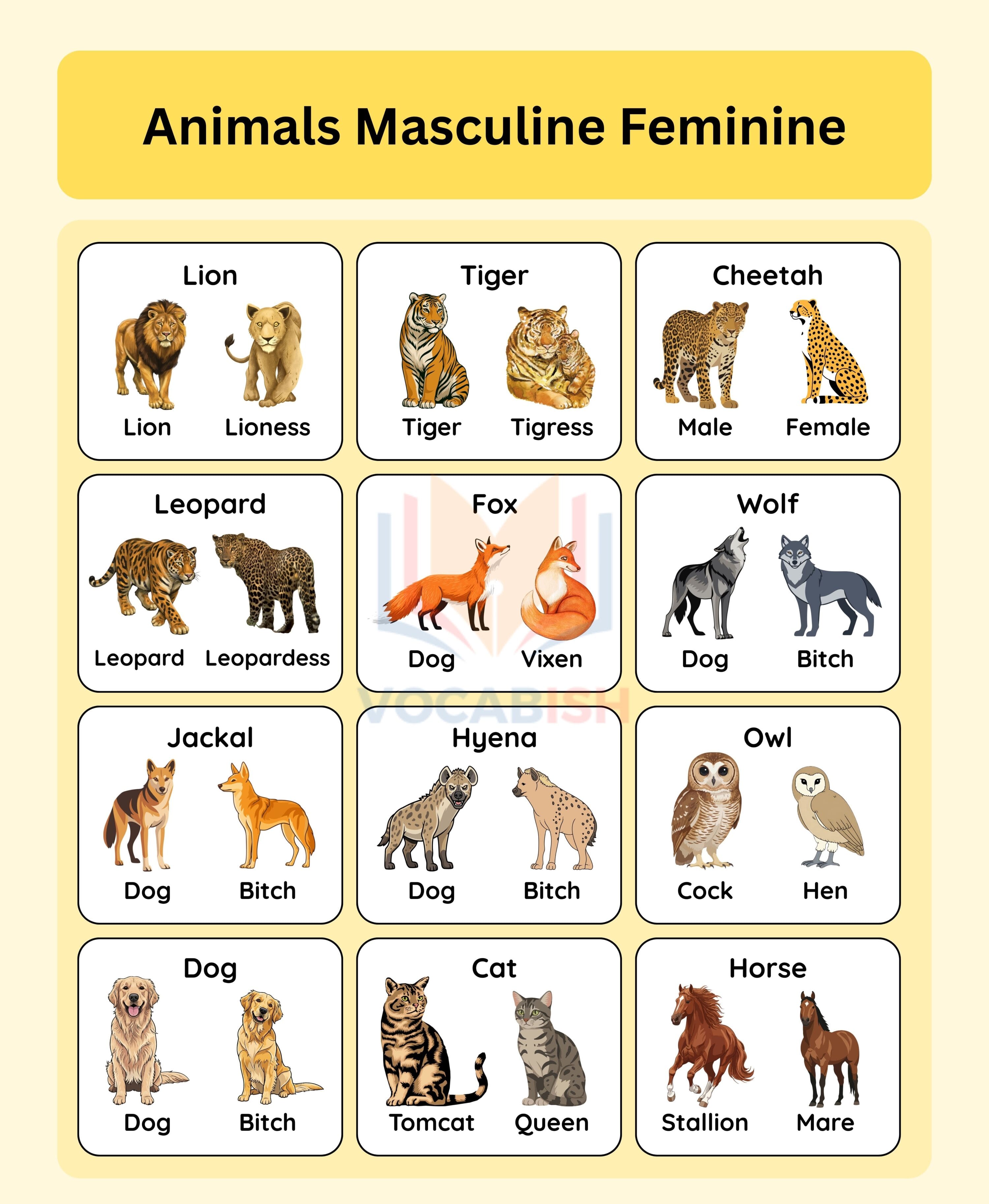 Animals Masculine Feminine

Lion
Lion Lioness

Tiger
Tiger Tigress

Cheetah
Male Female

Leopard
Leopard Leopardess

Fox
Dog Vixen

Wolf
Dog Bitch

VOCABISH

Jackal
Dog Bitch

Hyena
Dog Bitch

Owl
Cock Hen

Dog
Dog Bitch

Cat
Tomcat Queen

Horse
Stallion Mare